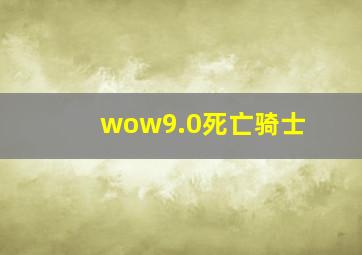 wow9.0死亡骑士